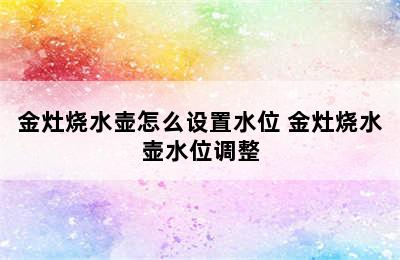 金灶烧水壶怎么设置水位 金灶烧水壶水位调整